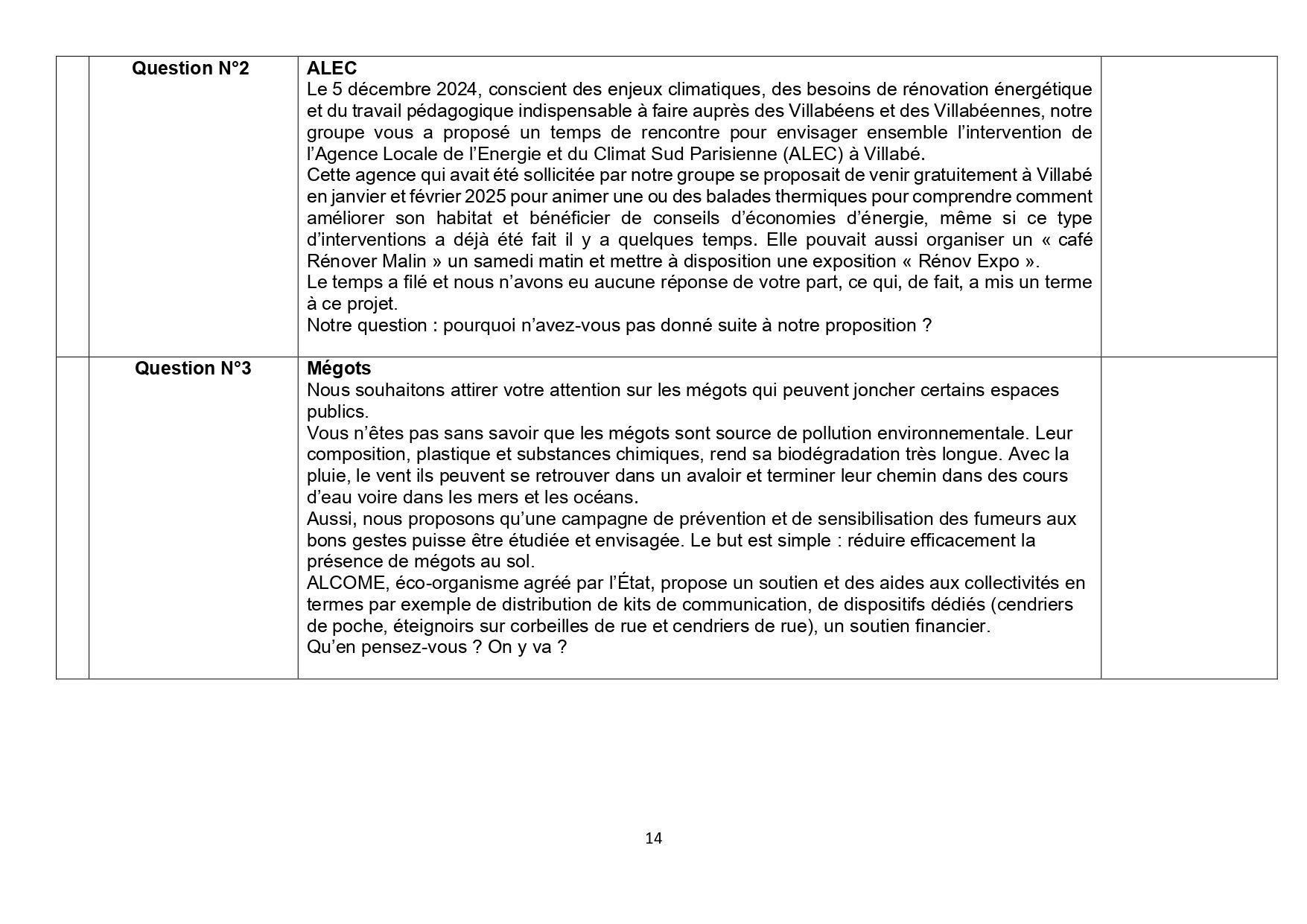 | | Question N°2 | **ALEC**<br>Le 5 décembre 2024, conscient des enjeux climatiques, des besoins de rénovation énergétique et du travail pédagogique indispensable à faire auprès des Villabéens et des Villabéennes, notre groupe vous a proposé un temps de rencontre pour envisager ensemble l'intervention de l'Agence Locale de l'Energie et du Climat Sud Parisienne (ALEC) à Villabé.<br>Cette agence qui avait été sollicitée par notre groupe se proposait de venir gratuitement à Villabé en janvier et février 2025 pour animer une ou des balades thermiques pour comprendre comment améliorer son habitat et bénéficier de conseils d'économies d'énergie, même si ce type d'interventions a déjà été fait il y a quelques temps. Elle pouvait aussi organiser un « café Rénover Malin » un samedi matin et mettre à disposition une exposition « Rénov Expo ».<br>Le temps a filé et nous n'avons eu aucune réponse de votre part, ce qui, de fait, a mis un terme à ce projet.<br>Notre question : pourquoi n'avez-vous pas donné suite à notre proposition ? | |
|---|---|---|---|
| | Question N°3 | **Mégots**<br>Nous souhaitons attirer votre attention sur les mégots qui peuvent joncher certains espaces publics.<br>Vous n'êtes pas sans savoir que les mégots sont source de pollution environnementale. Leur composition, plastique et substances chimiques, rend sa biodégradation très longue. Avec la pluie, le vent ils peuvent se retrouver dans un avaloir et terminer leur chemin dans des cours d'eau voire dans les mers et les océans.<br>Aussi, nous proposons qu'une campagne de prévention et de sensibilisation des fumeurs aux bons gestes puisse être étudiée et envisagée. Le but est simple : réduire efficacement la présence de mégots au sol.<br>ALCOME, éco-organisme agréé par l'État, propose un soutien et des aides aux collectivités en termes par exemple de distribution de kits de communication, de dispositifs dédiés (cendriers de poche, éteignoirs sur corbeilles de rue et cendriers de rue), un soutien financier.<br>Qu'en pensez-vous ? On y va ? | |

14